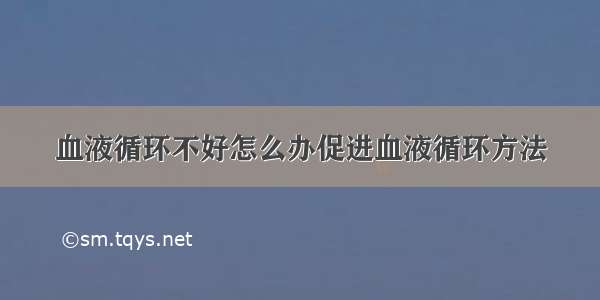 血液循环不好怎么办促进血液循环方法

©sm.tqys.net